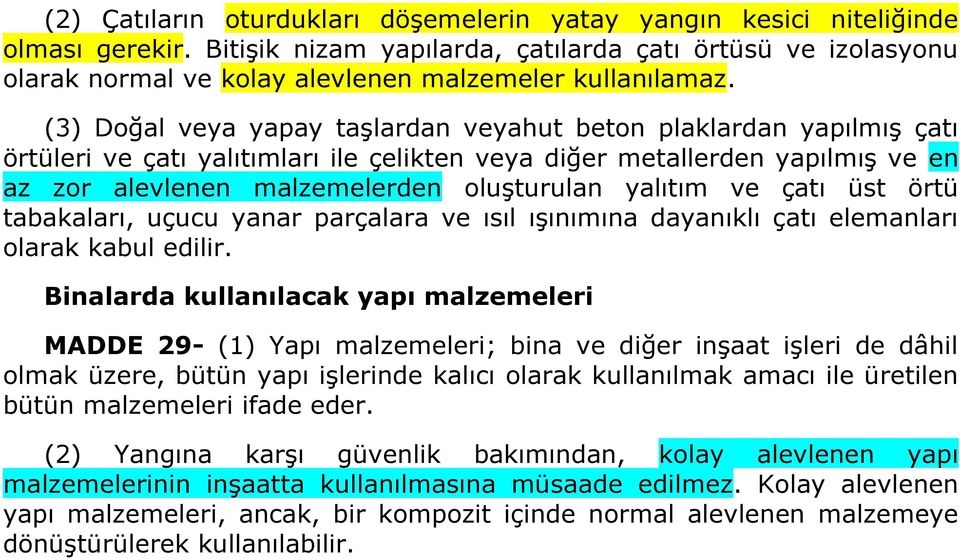 (2) Çatıların oturdukları döşemelerin yatay yangın kesici niteliğinde olması gerekir. Bitişik nizam yapılarda, çatılarda çatı örtüsü ve izolasyonu olarak normal ve kolay alevlenen malzemeler kullanılamaz.

(3) Doğal veya yapay taşlardan veyahut beton plaklardan yapılmış çatı örtüleri ve çatı yalıtımları ile çelikten veya diğer metallerden yapılmış ve en az zor alevlenen malzemelerden oluşturulan yalıtım ve çatı üst örtü tabakaları, uçucu yanar parçalara ve ısıl ışınımına dayanıklı çatı elemanları olarak kabul edilir.

Binalarda kullanılacak yapı malzemeleri

MADDE 29- (1) Yapı malzemeleri; bina ve diğer inşaat işleri de dâhil olmak üzere, bütün yapı işlerinde kalıcı olarak kullanılmak amacı ile üretilen bütün malzemeleri ifade eder.

(2) Yangına karşı güvenlik bakımından, kolay alevlenen yapı malzemelerinin inşaatta kullanılmasına müsaade edilmez. Kolay alevlenen yapı malzemeleri, ancak, bir kompozit içinde normal alevlenen malzemeye dönüştürülerek kullanılabilir.